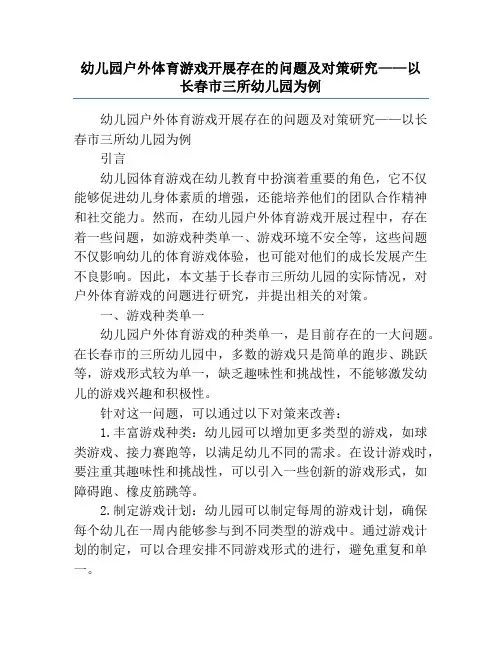 幼儿园户外体育游戏开展存在的问题及对策研究——以长春市三所幼儿园为例

幼儿园户外体育游戏开展存在的问题及对策研究——以长春市三所幼儿园为例

引言

幼儿园体育游戏在幼儿教育中扮演着重要的角色，它不仅能够促进幼儿身体素质的增强，还能培养他们的团队合作精神和社交能力。然而，在幼儿园户外体育游戏开展过程中，存在着一些问题，如游戏种类单一、游戏环境不安全等，这些问题不仅影响幼儿的体育游戏体验，也可能对他们的成长发展产生不良影响。因此，本文基于长春市三所幼儿园的实际情况，对户外体育游戏的问题进行研究，并提出相关的对策。

一、游戏种类单一

幼儿园户外体育游戏的种类单一，是目前存在的一大问题。在长春市的三所幼儿园中，多数的游戏只是简单的跑步、跳跃等，游戏形式较为单一，缺乏趣味性和挑战性，不能够激发幼儿的游戏兴趣和积极性。

针对这一问题，可以通过以下对策来改善：

1.丰富游戏种类：幼儿园可以增加更多类型的游戏，如球类游戏、接力赛跑等，以满足幼儿不同的需求。在设计游戏时，要注重其趣味性和挑战性，可以引入一些创新的游戏形式，如障碍跑、橡皮筋跳等。

2.制定游戏计划：幼儿园可以制定每周的游戏计划，确保每个幼儿在一周内能够参与到不同类型的游戏中。通过游戏计划的制定，可以合理安排不同游戏形式的进行，避免重复和单一。